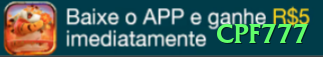 Baixe o APP e ganhe R$5 imediatamente

CPF777